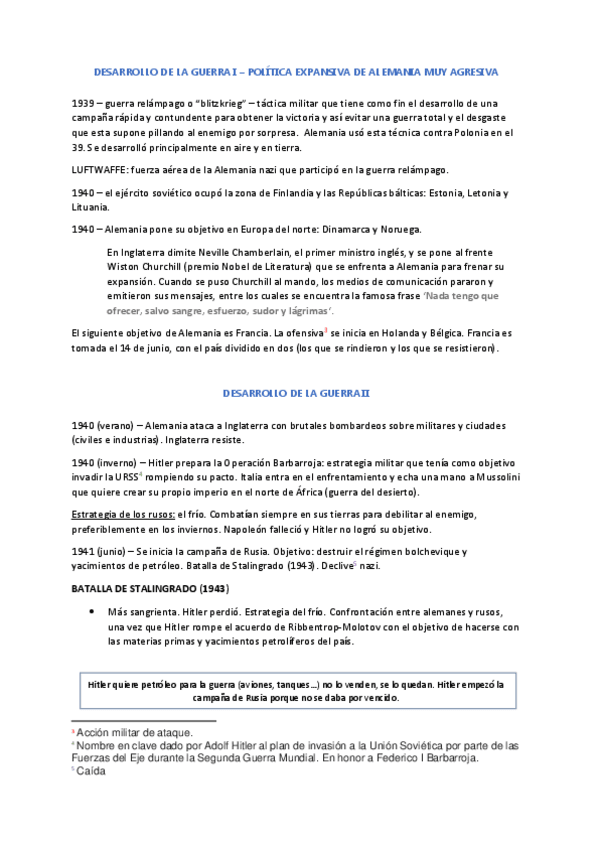 DESARROLLO DE LA GUERRA I – POLÍTICA EXPANSIVA DE ALEMANIA MUY AGRESIVA

1939 – guerra relámpago o "blitzkrieg" – táctica militar que tiene como fin el desarrollo de una campaña rápida y contundente para obtener la victoria y así evitar una guerra total y el desgaste que esta supone pillando al enemigo por sorpresa. Alemania usó esta técnica contra Polonia en el 39. Se desarrolló principalmente en aire y en tierra.

LUFTWAFFE: fuerza aérea de la Alemania nazi que participó en la guerra relámpago.

1940 – el ejército soviético ocupó la zona de Finlandia y las Repúblicas bálticas: Estonia, Letonia y Lituania.

1940 – Alemania pone su objetivo en Europa del norte: Dinamarca y Noruega.

En Inglaterra dimite Neville Chamberlain, el primer ministro inglés, y se pone al frente Wiston Churchill (premio Nobel de Literatura) que se enfrenta a Alemania para frenar su expansión. Cuando se puso Churchill al mando, los medios de comunicación pararon y emitieron sus mensajes, entre los cuales se encuentra la famosa frase 'Nada tengo que ofrecer, salvo sangre, esfuerzo, sudor y lágrimas'.

El siguiente objetivo de Alemania es Francia. La ofensiva$^3$ se inicia en Holanda y Bélgica. Francia es tomada el 14 de junio, con el país dividido en dos (los que se rindieron y los que se resistieron).

DESARROLLO DE LA GUERRA II

1940 (verano) – Alemania ataca a Inglaterra con brutales bombardeos sobre militares y ciudades (civiles e industrias). Inglaterra resiste.

1940 (invierno) – Hitler prepara la Operación Barbarroja: estrategia militar que tenía como objetivo invadir la URSS$^4$ rompiendo su pacto. Italia entra en el enfrentamiento y echa una mano a Mussolini que quiere crear su propio imperio en el norte de África (guerra del desierto).

Estrategia de los rusos: el frío. Combatían siempre en sus tierras para debilitar al enemigo, preferiblemente en los inviernos. Napoleón falleció y Hitler no logró su objetivo.

1941 (junio) – Se inicia la campaña de Rusia. Objetivo: destruir el régimen bolchevique y yacimientos de petróleo. Batalla de Stalingrado (1943). Declive$^5$ nazi.

BATALLA DE STALINGRADO (1943)

• Más sangrienta. Hitler perdió. Estrategia del frío. Confrontación entre alemanes y rusos, una vez que Hitler rompe el acuerdo de Ribbentrop-Molotov con el objetivo de hacerse con las materias primas y yacimientos petrolíferos del país.

Hitler quiere petróleo para la guerra (aviones, tanques…) no lo venden, se lo quedan. Hitler empezó la campaña de Rusia porque no se daba por vencido.

$^3$ Acción militar de ataque.
$^4$ Nombre en clave dado por Adolf Hitler al plan de invasión a la Unión Soviética por parte de las Fuerzas del Eje durante la Segunda Guerra Mundial. En honor a Federico I Barbarroja.
$^5$ Caída